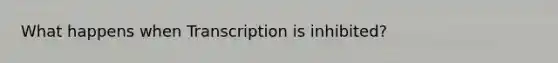 What happens when Transcription is inhibited?